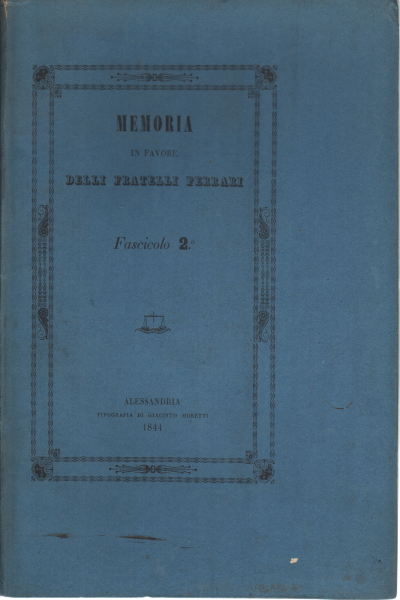 MEMORIA

IN FAVORE

DELLI FRATELLI FERRARI

Fascicolo 2.°

ALESSANDRIA
TIPOGRAFIA DI GIACINTO MORETTI
1844